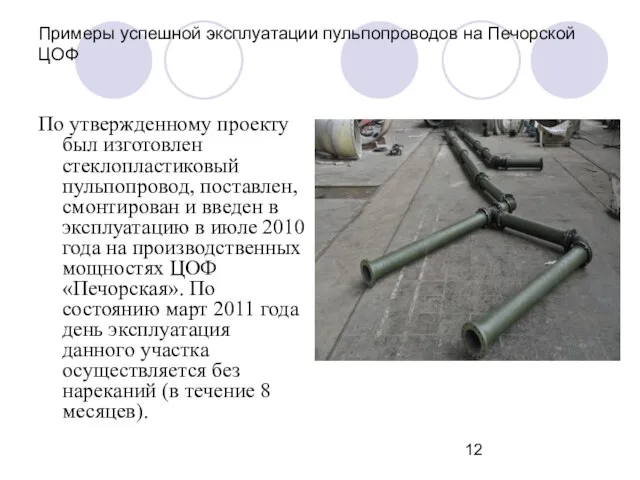 Примеры успешной эксплуатации пульпопроводов на Печорской ЦОФ

По утвержденному проекту был изготовлен стеклопластиковый пульпопровод, поставлен, смонтирован и введен в эксплуатацию в июле 2010 года на производственных мощностях ЦОФ «Печорская». По состоянию март 2011 года день эксплуатация данного участка осуществляется без нареканий (в течение 8 месяцев).

12